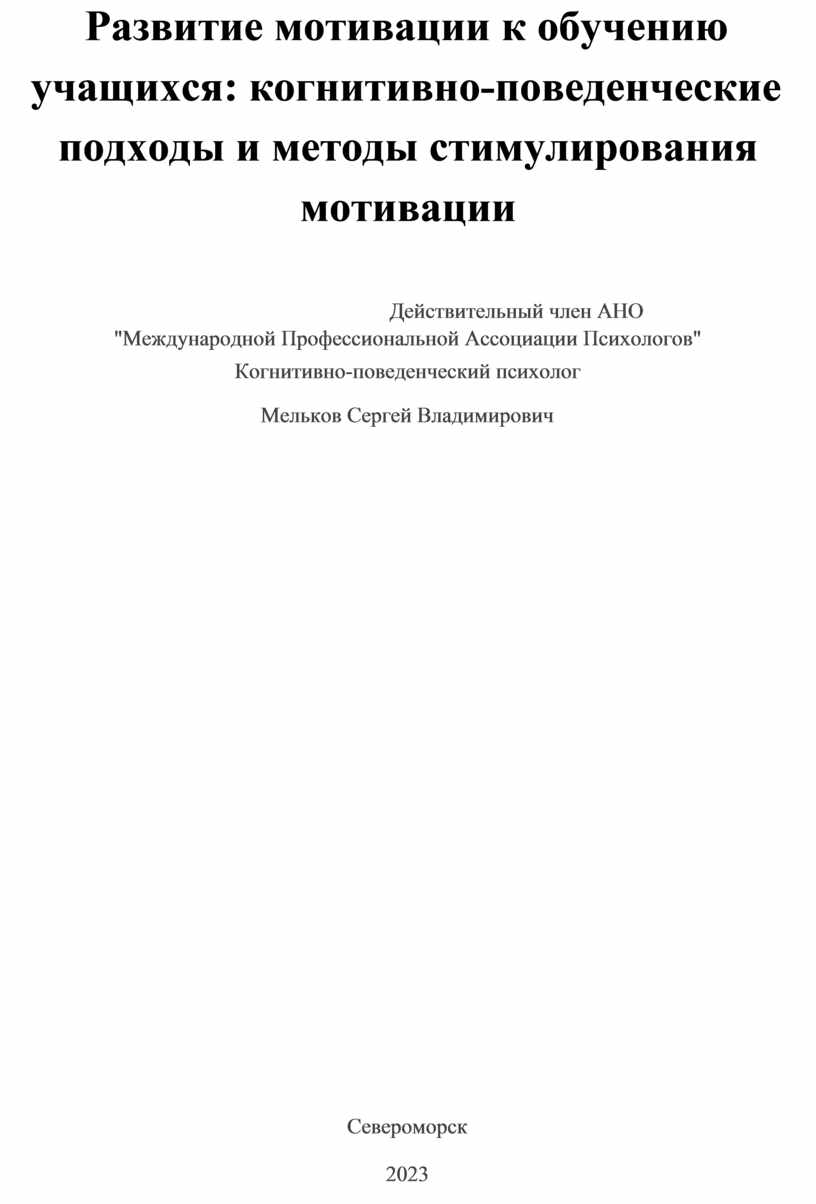 Развитие мотивации к обучению учащихся: когнитивно-поведенческие подходы и методы стимулирования мотивации

Действительный член АНО
"Международной Профессиональной Ассоциации Психологов"
Когнитивно-поведенческий психолог

Мельков Сергей Владимирович

Североморск

2023